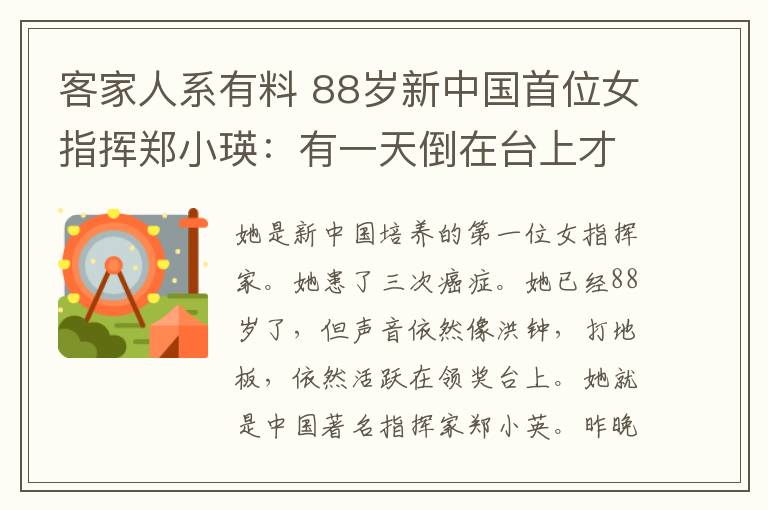 客家人系有料 88岁新中国首位女指挥郑小瑛：有一天倒在台上才

她是新中国培养的第一位女指挥家。她患了三次癌症。她已经88岁了，但声音依然像洪钟，打地板，依然活跃在领奖台上。她就是中国著名指挥家郑小英。昨晚